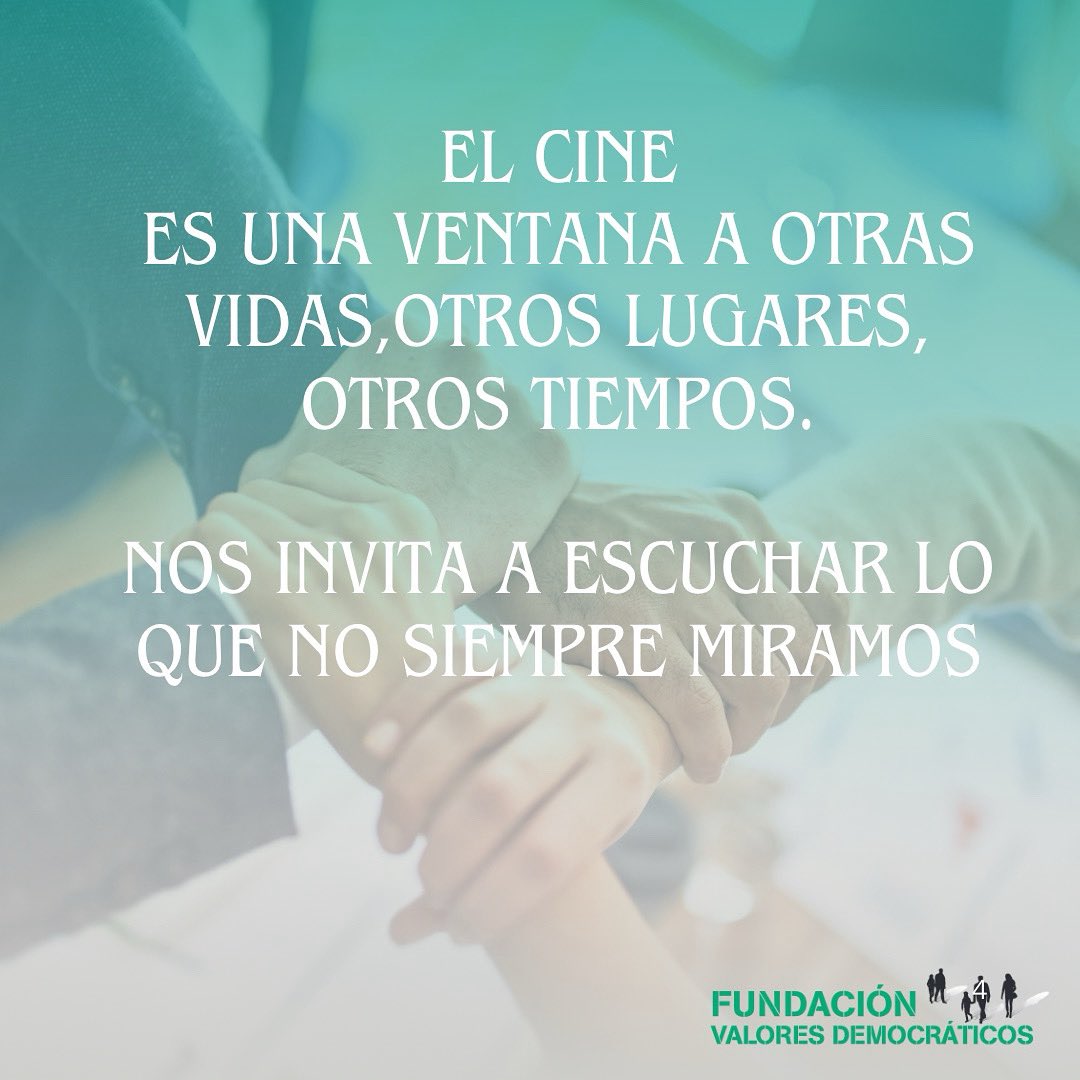 EL CINE
ES UNA VENTANA A OTRAS VIDAS,OTROS LUGARES, OTROS TIEMPOS.

NOS INVITA A ESCUCHAR LO QUE NO SIEMPRE MIRAMOS

FUNDACIÓN
VALORES DEMOCRÁTICOS